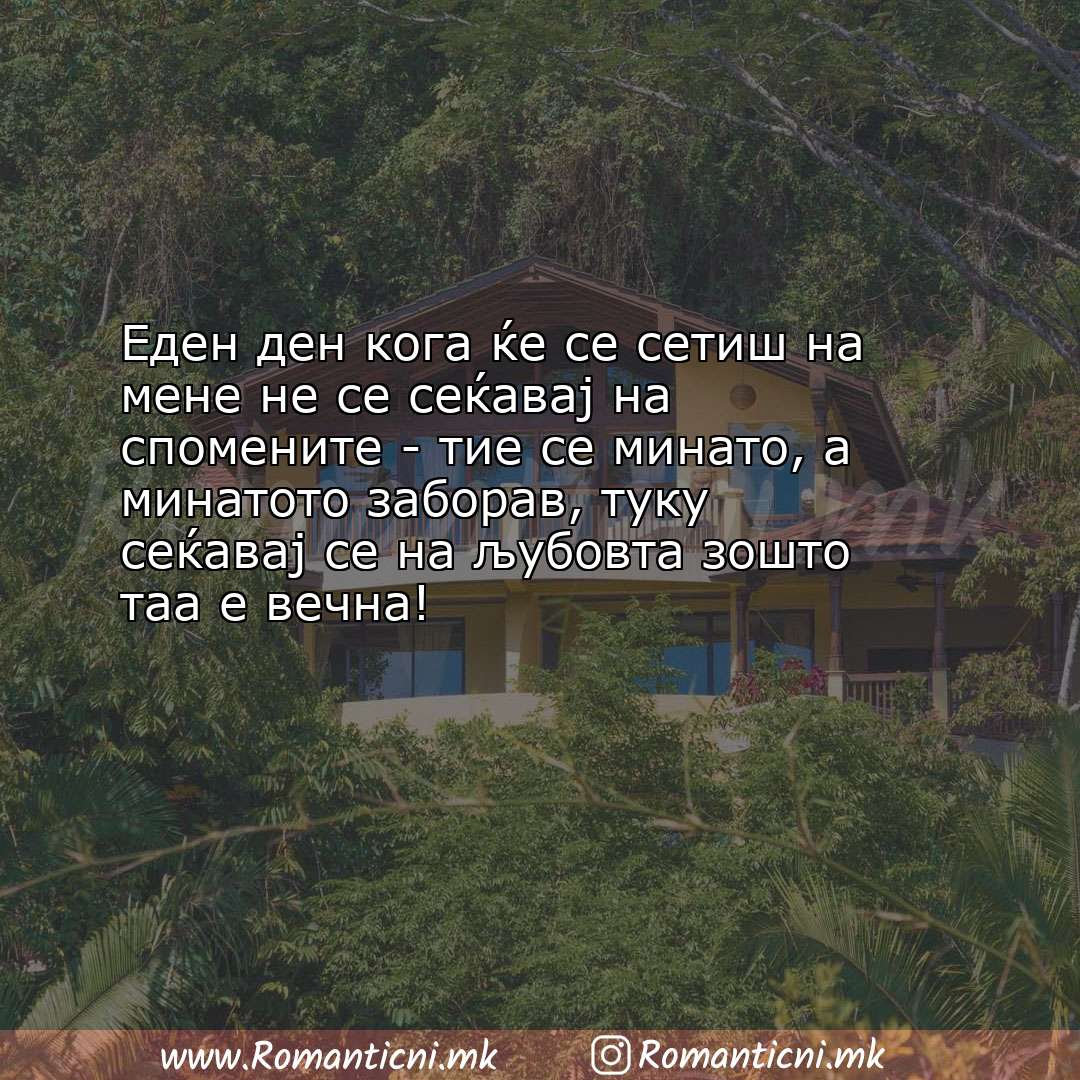 Еден ден кога ќе се сетиш на мене не се сеќавај на спомените - тие се минато, а минатото заборав, туку сеќавај се на љубовта зошто таа е вечна!

www.Romanticni.mk Romanticni.mk